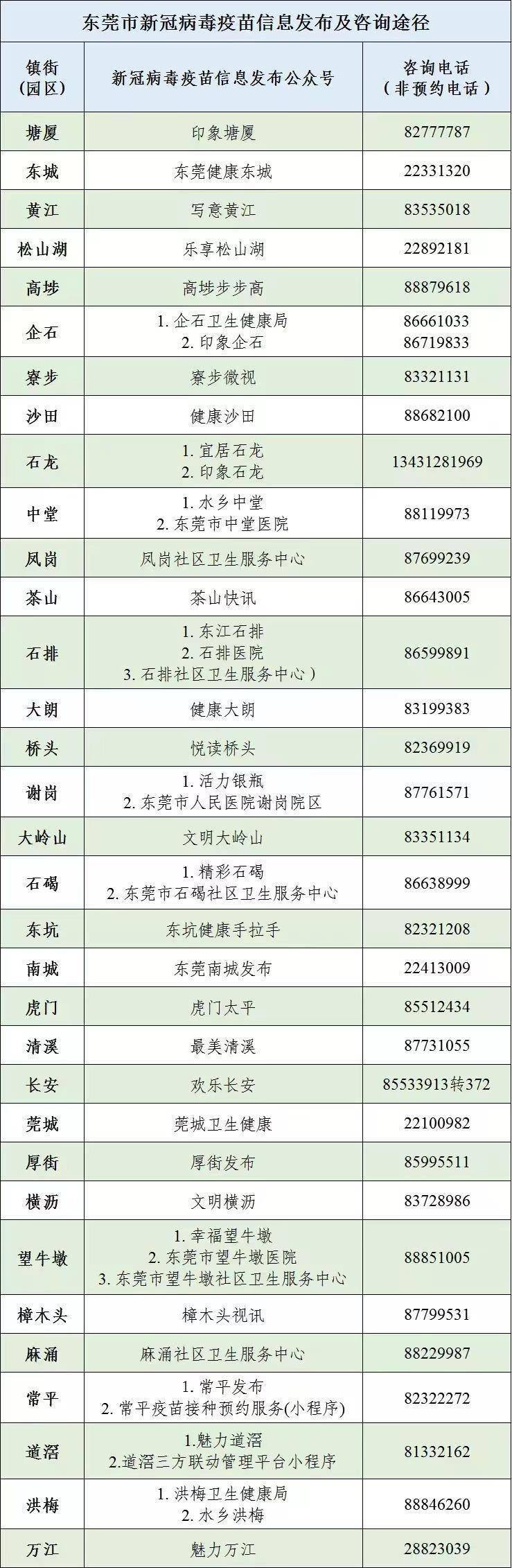 东莞市新冠病毒疫苗信息发布及咨询途径

| 镇街（园区） | 新冠病毒疫苗信息发布公众号 | 咨询电话（非预约电话） |
|---|---|---|
| 塘厦 | 印象塘厦 | 82777787 |
| 东城 | 东莞健康东城 | 22331320 |
| 黄江 | 写意黄江 | 83535018 |
| 松山湖 | 乐享松山湖 | 22892181 |
| 高埗 | 高埗步步高 | 88879618 |
| 企石 | 1. 企石卫生健康局 2. 印象企石 | 86661033 86719833 |
| 寮步 | 寮步微视 | 83321131 |
| 沙田 | 健康沙田 | 88682100 |
| 石龙 | 1. 宜居石龙 2. 印象石龙 | 13431281969 |
| 中堂 | 1. 水乡中堂 2. 东莞市中堂医院 | 88119973 |
| 凤岗 | 凤岗社区卫生服务中心 | 87699239 |
| 茶山 | 茶山快讯 | 86643005 |
| 石排 | 1. 东江石排 2. 石排医院 3. 石排社区卫生服务中心） | 86599891 |
| 大朗 | 健康大朗 | 83199383 |
| 桥头 | 悦读桥头 | 82369919 |
| 谢岗 | 1. 活力银瓶 2. 东莞市人民医院谢岗院区 | 87761571 |
| 大岭山 | 文明大岭山 | 83351134 |
| 石碣 | 1. 精彩石碣 2. 东莞市石碣社区卫生服务中心 | 86638999 |
| 东坑 | 东坑健康手拉手 | 82321208 |
| 南城 | 东莞南城发布 | 22413009 |
| 虎门 | 虎门太平 | 85512434 |
| 清溪 | 最美清溪 | 87731055 |
| 长安 | 欢乐长安 | 85533913转372 |
| 莞城 | 莞城卫生健康 | 22100982 |
| 厚街 | 厚街发布 | 85995511 |
| 横沥 | 文明横沥 | 83728986 |
| 望牛墩 | 1. 幸福望牛墩 2. 东莞市望牛墩医院 3. 东莞市望牛墩社区卫生服务中心 | 88851005 |
| 樟木头 | 樟木头视讯 | 87799531 |
| 麻涌 | 麻涌社区卫生服务中心 | 88229987 |
| 常平 | 1. 常平发布 2. 常平疫苗接种预约服务(小程序) | 82322272 |
| 道滘 | 1.魅力道滘 2.道滘三方联动管理平台小程序 | 81332162 |
| 洪梅 | 1. 洪梅卫生健康局 2. 水乡洪梅 | 88846260 |
| 万江 | 魅力万江 | 28823039 |